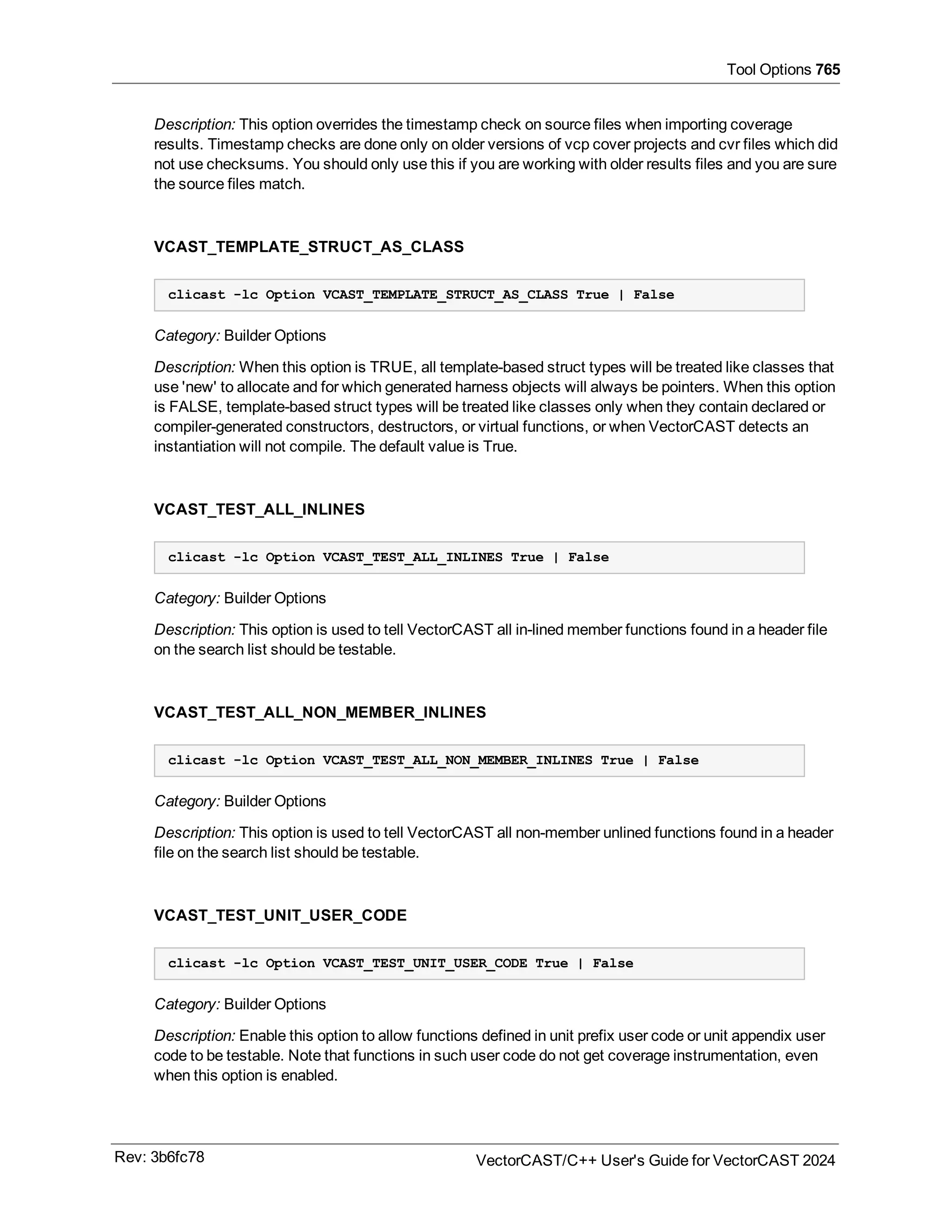 Tool Options 765

Description: This option overrides the timestamp check on source files when importing coverage results. Timestamp checks are done only on older versions of vcp cover projects and cvr files which did not use checksums. You should only use this if you are working with older results files and you are sure the source files match.

VCAST_TEMPLATE_STRUCT_AS_CLASS

clicast -lc Option VCAST_TEMPLATE_STRUCT_AS_CLASS True | False

Category: Builder Options

Description: When this option is TRUE, all template-based struct types will be treated like classes that use 'new' to allocate and for which generated harness objects will always be pointers. When this option is FALSE, template-based struct types will be treated like classes only when they contain declared or compiler-generated constructors, destructors, or virtual functions, or when VectorCAST detects an instantiation will not compile. The default value is True.

VCAST_TEST_ALL_INLINES

clicast -lc Option VCAST_TEST_ALL_INLINES True | False

Category: Builder Options

Description: This option is used to tell VectorCAST all in-lined member functions found in a header file on the search list should be testable.

VCAST_TEST_ALL_NON_MEMBER_INLINES

clicast -lc Option VCAST_TEST_ALL_NON_MEMBER_INLINES True | False

Category: Builder Options

Description: This option is used to tell VectorCAST all non-member unlined functions found in a header file on the search list should be testable.

VCAST_TEST_UNIT_USER_CODE

clicast -lc Option VCAST_TEST_UNIT_USER_CODE True | False

Category: Builder Options

Description: Enable this option to allow functions defined in unit prefix user code or unit appendix user code to be testable. Note that functions in such user code do not get coverage instrumentation, even when this option is enabled.

Rev: 3b6fc78

VectorCAST/C++ User's Guide for VectorCAST 2024